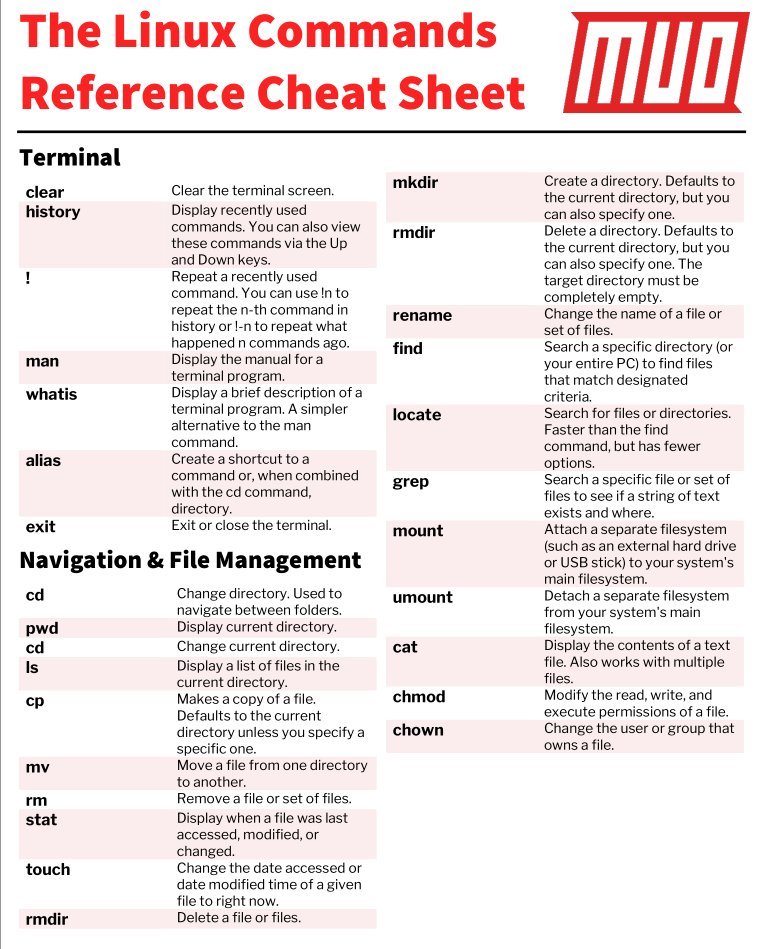 The Linux Commands Reference Cheat Sheet

MUO

Terminal

| | |
|---|---|
| clear | Clear the terminal screen. |
| history | Display recently used commands. You can also view these commands via the Up and Down keys. |
| ! | Repeat a recently used command. You can use !n to repeat the n-th command in history or !-n to repeat what happened n commands ago. |
| man | Display the manual for a terminal program. |
| whatis | Display a brief description of a terminal program. A simpler alternative to the man command. |
| alias | Create a shortcut to a command or, when combined with the cd command, directory. |
| exit | Exit or close the terminal. |

Navigation & File Management

| | |
|---|---|
| cd | Change directory. Used to navigate between folders. |
| pwd | Display current directory. |
| cd | Change current directory. |
| ls | Display a list of files in the current directory. |
| cp | Makes a copy of a file. Defaults to the current directory unless you specify a specific one. |
| mv | Move a file from one directory to another. |
| rm | Remove a file or set of files. |
| stat | Display when a file was last accessed, modified, or changed. |
| touch | Change the date accessed or date modified time of a given file to right now. |
| rmdir | Delete a file or files. |

| | |
|---|---|
| mkdir | Create a directory. Defaults to the current directory, but you can also specify one. |
| rmdir | Delete a directory. Defaults to the current directory, but you can also specify one. The target directory must be completely empty. |
| rename | Change the name of a file or set of files. |
| find | Search a specific directory (or your entire PC) to find files that match designated criteria. |
| locate | Search for files or directories. Faster than the find command, but has fewer options. |
| grep | Search a specific file or set of files to see if a string of text exists and where. |
| mount | Attach a separate filesystem (such as an external hard drive or USB stick) to your system's main filesystem. |
| umount | Detach a separate filesystem from your system's main filesystem. |
| cat | Display the contents of a text file. Also works with multiple files. |
| chmod | Modify the read, write, and execute permissions of a file. |
| chown | Change the user or group that owns a file. |